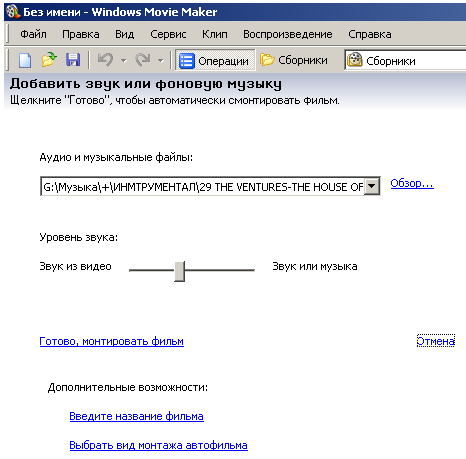 Без имени - Windows Movie Maker

Файл Правка Вид Сервис Клип Воспроизведение Справка

Операции Сборники Сборники

Добавить звук или фоновую музыку
Щелкните "Готово", чтобы автоматически смонтировать фильм.

Аудио и музыкальные файлы:

G:\Музыка\+\ИНМТРУМЕНТАЛ\29 THE VENTURES-THE HOUSE OF

Обзор...

Уровень звука:

Звук из видео Звук или музыка

Готово, монтировать фильм

Отмена

Дополнительные возможности:

Введите название фильма

Выбрать вид монтажа автофильма